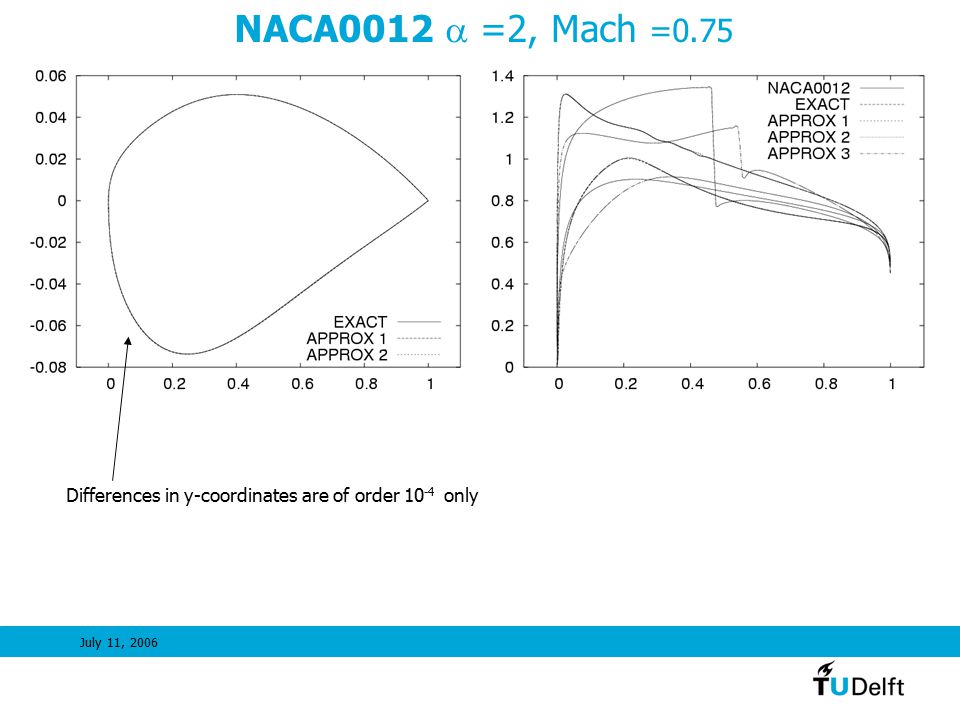 NACA0012 $\alpha$ =2, Mach =0.75

0.06
0.04
0.02
0
-0.02
-0.04
-0.06
-0.08
0 0.2 0.4 0.6 0.8 1

EXACT
APPROX 1
APPROX 2

1.4
1.2
1
0.8
0.6
0.4
0.2
0
0 0.2 0.4 0.6 0.8 1

NACA0012
EXACT
APPROX 1
APPROX 2
APPROX 3

Differences in y-coordinates are of order $10^{-4}$ only

July 11, 2006

TUDelft